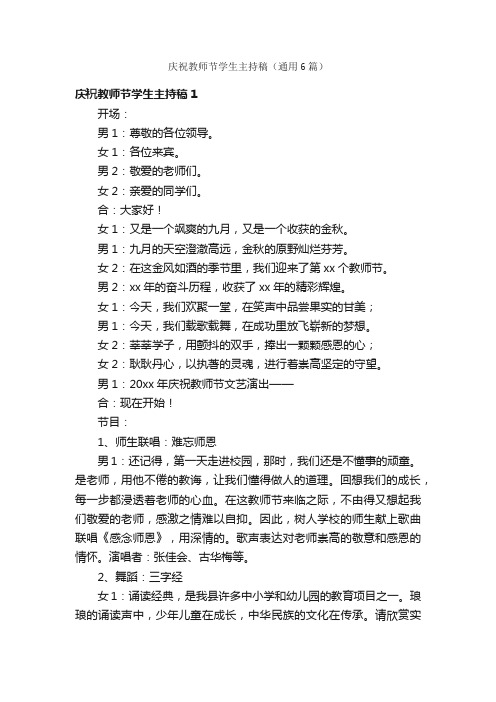 庆祝教师节学生主持稿（通用6篇）

庆祝教师节学生主持稿1

开场：

男1：尊敬的各位领导。

女1：各位来宾。

男2：敬爱的老师们。

女2：亲爱的同学们。

合：大家好！

女1：又是一个飒爽的九月，又是一个收获的金秋。

男1：九月的天空澄澈高远，金秋的原野灿烂芬芳。

女2：在这金风如酒的季节里，我们迎来了第xx个教师节。

男2：xx年的奋斗历程，收获了xx年的精彩辉煌。

女1：今天，我们欢聚一堂，在笑声中品尝果实的甘美；

男1：今天，我们载歌载舞，在成功里放飞崭新的梦想。

女2：莘莘学子，用颤抖的双手，捧出一颗颗感恩的心；

女2：耿耿丹心，以执著的灵魂，进行着崇高坚定的守望。

男1：20xx年庆祝教师节文艺演出——

合：现在开始！

节目：

1、师生联唱：难忘师恩

男1：还记得，第一天走进校园，那时，我们还是不懂事的顽童。是老师，用他不倦的教诲，让我们懂得做人的道理。回想我们的成长，每一步都浸透着老师的心血。在这教师节来临之际，不由得又想起我们敬爱的老师，感激之情难以自抑。因此，树人学校的师生献上歌曲联唱《感念师恩》，用深情的。歌声表达对老师崇高的敬意和感恩的情怀。演唱者：张佳会、古华梅等。

2、舞蹈：三字经

女1：诵读经典，是我县许多中小学和幼儿园的教育项目之一。琅琅的诵读声中，少年儿童在成长，中华民族的文化在传承。请欣赏实